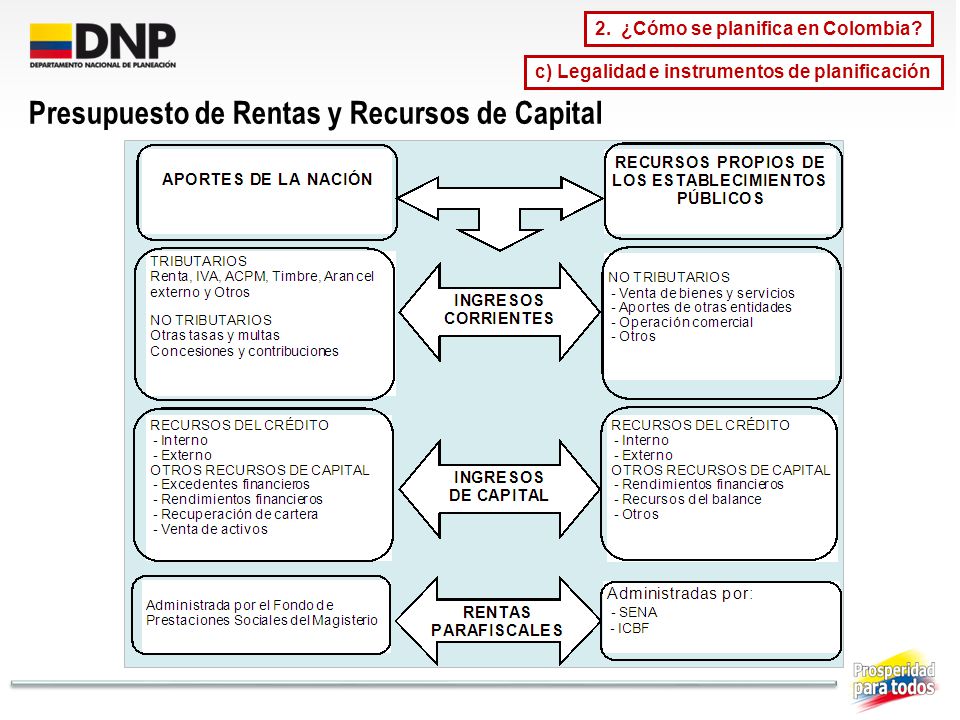 DNP
DEPARTAMENTO NACIONAL DE PLANEACIÓN

2. ¿Cómo se planifica en Colombia?

c) Legalidad e instrumentos de planificación

Presupuesto de Rentas y Recursos de Capital

APORTES DE LA NACIÓN

RECURSOS PROPIOS DE LOS ESTABLECIMIENTOS PÚBLICOS

TRIBUTARIOS
Renta, IVA, ACPM, Timbre, Arancel externo y Otros
NO TRIBUTARIOS
Otras tasas y multas
Concesiones y contribuciones

INGRESOS CORRIENTES

NO TRIBUTARIOS
- Venta de bienes y servicios
- Aportes de otras entidades
- Operación comercial
- Otros

RECURSOS DEL CRÉDITO
- Interno
- Externo
OTROS RECURSOS DE CAPITAL
- Excedentes financieros
- Rendimientos financieros
- Recuperación de cartera
- Venta de activos

INGRESOS DE CAPITAL

RECURSOS DEL CRÉDITO
- Interno
- Externo
OTROS RECURSOS DE CAPITAL
- Rendimientos financieros
- Recursos del balance
- Otros

Administrada por el Fondo de Prestaciones Sociales del Magisterio

RENTAS PARAFISCALES

Administradas por:
- SENA
- ICBF

Prosperidad para todos